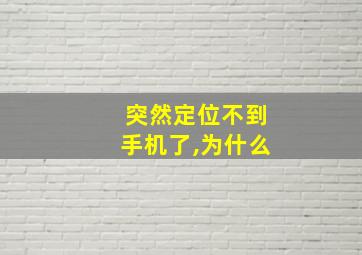 突然定位不到手机了,为什么